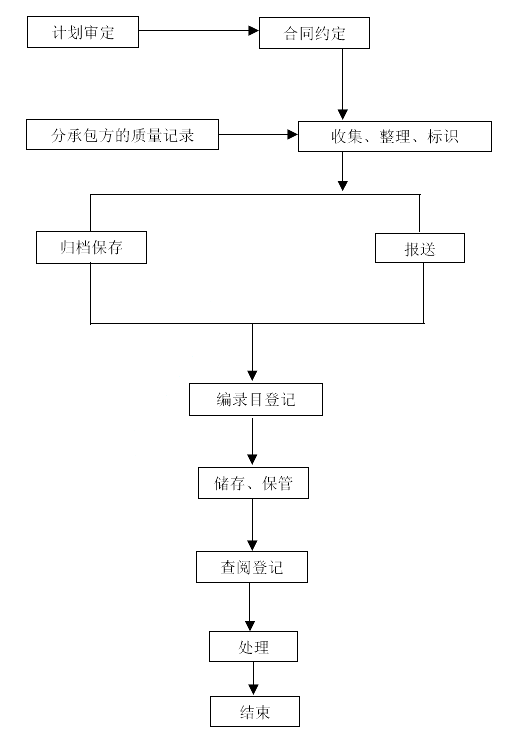 计划审定

合同约定

分承包方的质量记录

收集、整理、标识

归档保存

报送

编录目登记

储存、保管

查阅登记

处理

结束